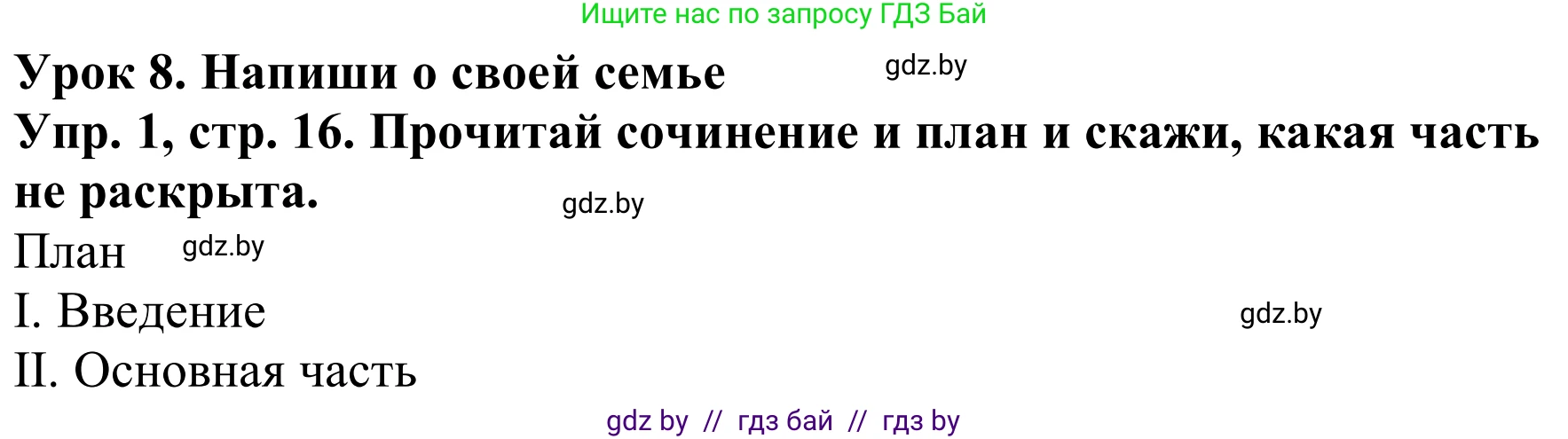 Ищите нас по запросу ГДЗ Бай

Урок 8. Напиши о своей семье gdz.by

Упр. 1, стр. 16. Прочитай сочинение и план и скажи, какая часть не раскрыта. gdz.by

План gdz.by

I. Введение gdz.by

II. Основная часть

gdz by // гдз бай // гдз by